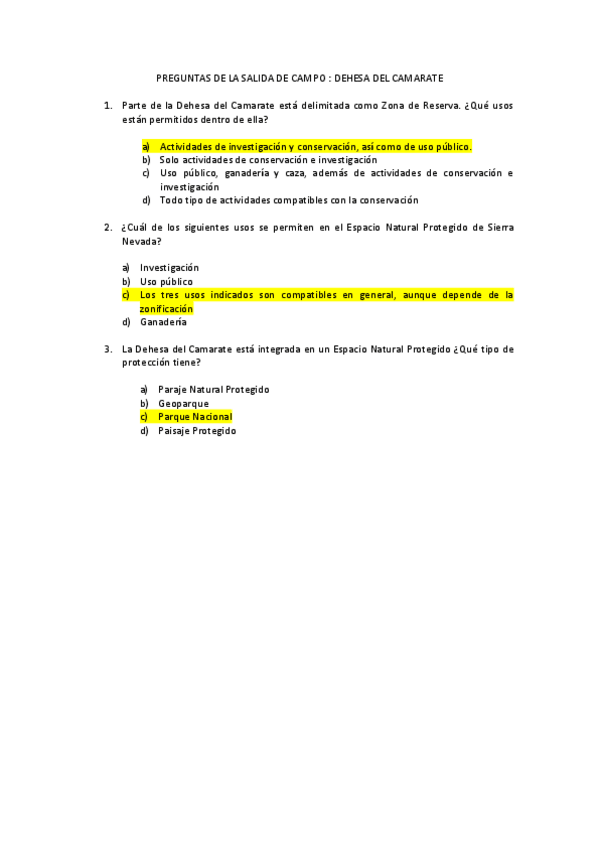 PREGUNTAS DE LA SALIDA DE CAMPO : DEHESA DEL CAMARATE

1. Parte de la Dehesa del Camarate está delimitada como Zona de Reserva. ¿Qué usos están permitidos dentro de ella?

a) Actividades de investigación y conservación, así como de uso público.
b) Solo actividades de conservación e investigación
c) Uso público, ganadería y caza, además de actividades de conservación e investigación
d) Todo tipo de actividades compatibles con la conservación

2. ¿Cuál de los siguientes usos se permiten en el Espacio Natural Protegido de Sierra Nevada?

a) Investigación
b) Uso público
c) Los tres usos indicados son compatibles en general, aunque depende de la zonificación
d) Ganadería

3. La Dehesa del Camarate está integrada en un Espacio Natural Protegido ¿Qué tipo de protección tiene?

a) Paraje Natural Protegido
b) Geoparque
c) Parque Nacional
d) Paisaje Protegido